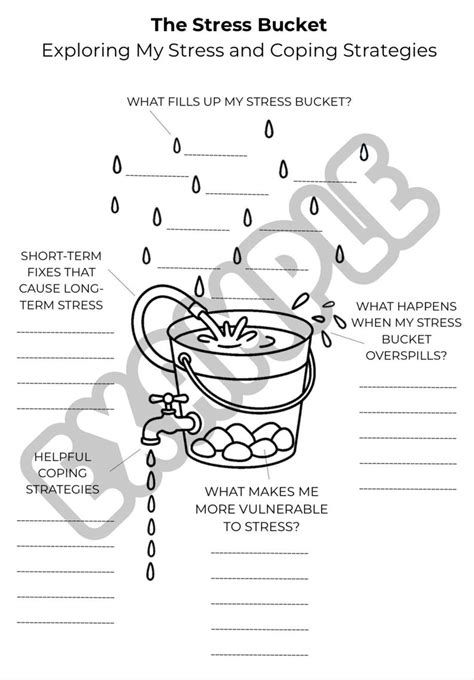 The Stress Bucket
Exploring My Stress and Coping Strategies

WHAT FILLS UP MY STRESS BUCKET?

SHORT-TERM FIXES THAT CAUSE LONG-TERM STRESS

WHAT HAPPENS WHEN MY STRESS BUCKET OVERSPILLS?

HELPFUL COPING STRATEGIES

WHAT MAKES ME MORE VULNERABLE TO STRESS?

EXAMPLE